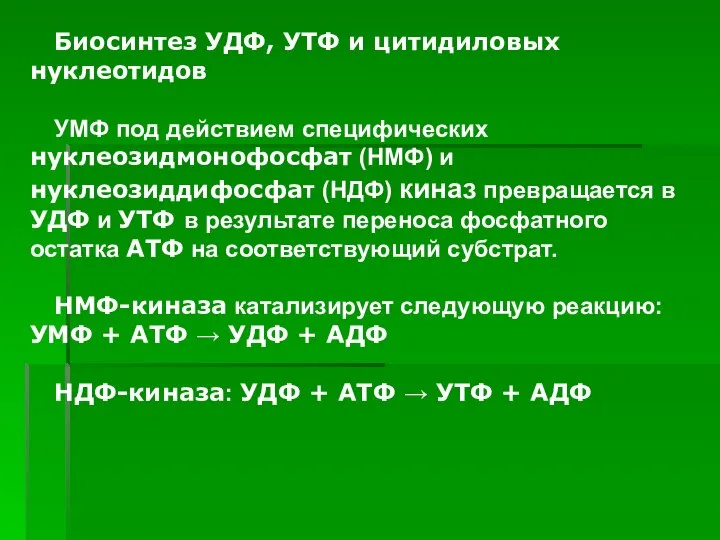 Биосинтез УДФ, УТФ и цитидиловых нуклеотидов

УМФ под действием специфических нуклеозидмонофосфат (НМФ) и нуклеозиддифосфат (НДФ) киназ превращается в УДФ и УТФ в результате переноса фосфатного остатка АТФ на соответствующий субстрат.

НМФ-киназа катализирует следующую реакцию: УМФ + АТФ → УДФ + АДФ

НДФ-киназа: УДФ + АТФ → УТФ + АДФ